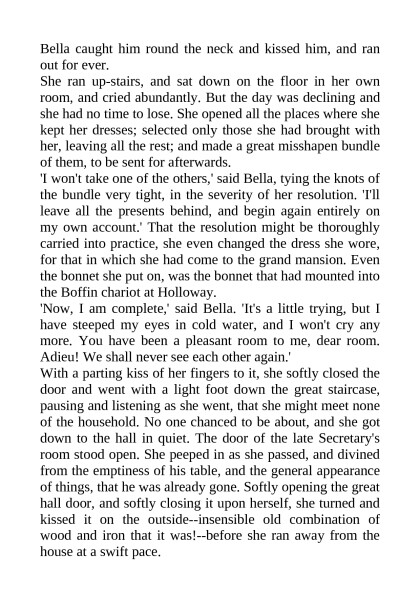 Bella caught him round the neck and kissed him, and ran out for ever.
She ran up-stairs, and sat down on the floor in her own room, and cried abundantly. But the day was declining and she had no time to lose. She opened all the places where she kept her dresses; selected only those she had brought with her, leaving all the rest; and made a great misshapen bundle of them, to be sent for afterwards.
'I won't take one of the others,' said Bella, tying the knots of the bundle very tight, in the severity of her resolution. 'I'll leave all the presents behind, and begin again entirely on my own account.' That the resolution might be thoroughly carried into practice, she even changed the dress she wore, for that in which she had come to the grand mansion. Even the bonnet she put on, was the bonnet that had mounted into the Boffin chariot at Holloway.
'Now, I am complete,' said Bella. 'It's a little trying, but I have steeped my eyes in cold water, and I won't cry any more. You have been a pleasant room to me, dear room. Adieu! We shall never see each other again.'
With a parting kiss of her fingers to it, she softly closed the door and went with a light foot down the great staircase, pausing and listening as she went, that she might meet none of the household. No one chanced to be about, and she got down to the hall in quiet. The door of the late Secretary's room stood open. She peeped in as she passed, and divined from the emptiness of his table, and the general appearance of things, that he was already gone. Softly opening the great hall door, and softly closing it upon herself, she turned and kissed it on the outside--insensible old combination of wood and iron that it was!--before she ran away from the house at a swift pace.